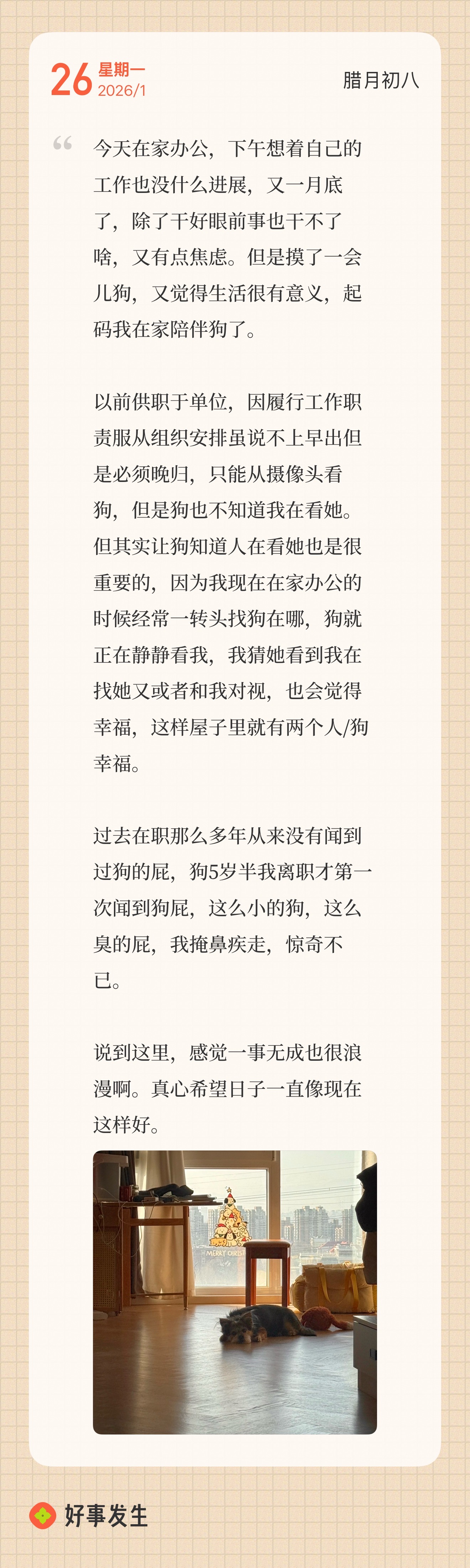 26 星期一
2026/1

腊月初八

今天在家办公，下午想着自己的工作也没什么进展，又一月底了，除了干好眼前事也干不了啥，又有点焦虑。但是摸了一会儿狗，又觉得生活很有意义，起码我在家陪伴狗了。

以前供职于单位，因履行工作职责服从组织安排虽说不上早出但是必须晚归，只能从摄像头看狗，但是狗也不知道我在看她。但其实让狗知道人在看她也是很重要的，因为我现在在家办公的时候经常一转头找狗在哪，狗就正在静静看我，我猜她看到我在找她又或者和我对视，也会觉得幸福，这样屋子里就有两个人/狗幸福。

过去在职那么多年从来没有闻到过狗的屁，狗5岁半我离职才第一次闻到狗屁，这么小的狗，这么臭的屁，我掩鼻疾走，惊奇不已。

说到这里，感觉一事无成也很浪漫啊。真心希望日子一直像现在这样好。

好事发生